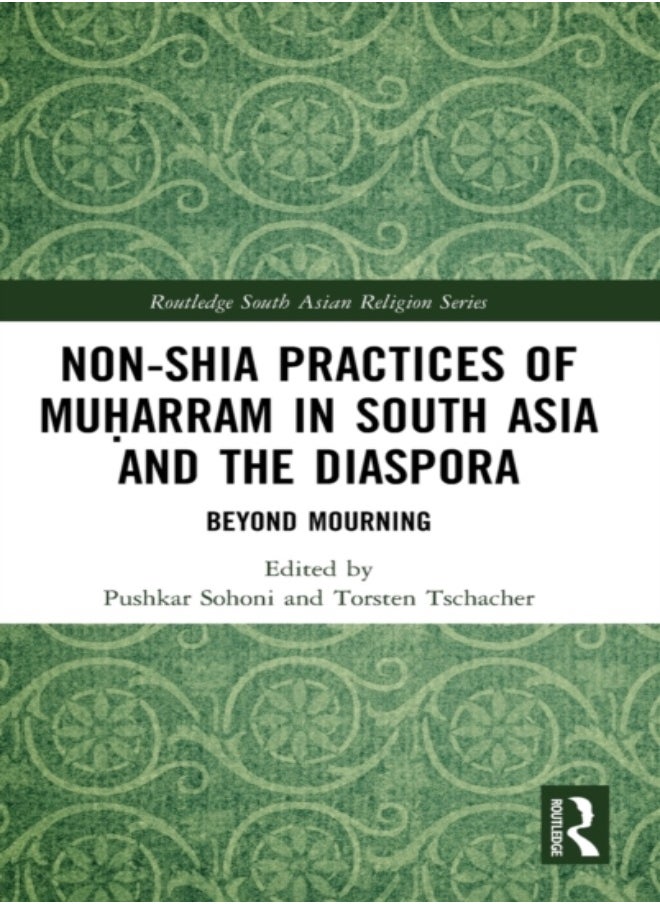 Routledge South Asian Religion Series

NON-SHIA PRACTICES OF MUḤARRAM IN SOUTH ASIA AND THE DIASPORA

BEYOND MOURNING

Edited by
Pushkar Sohoni and Torsten Tschacher

ROUTLEDGE